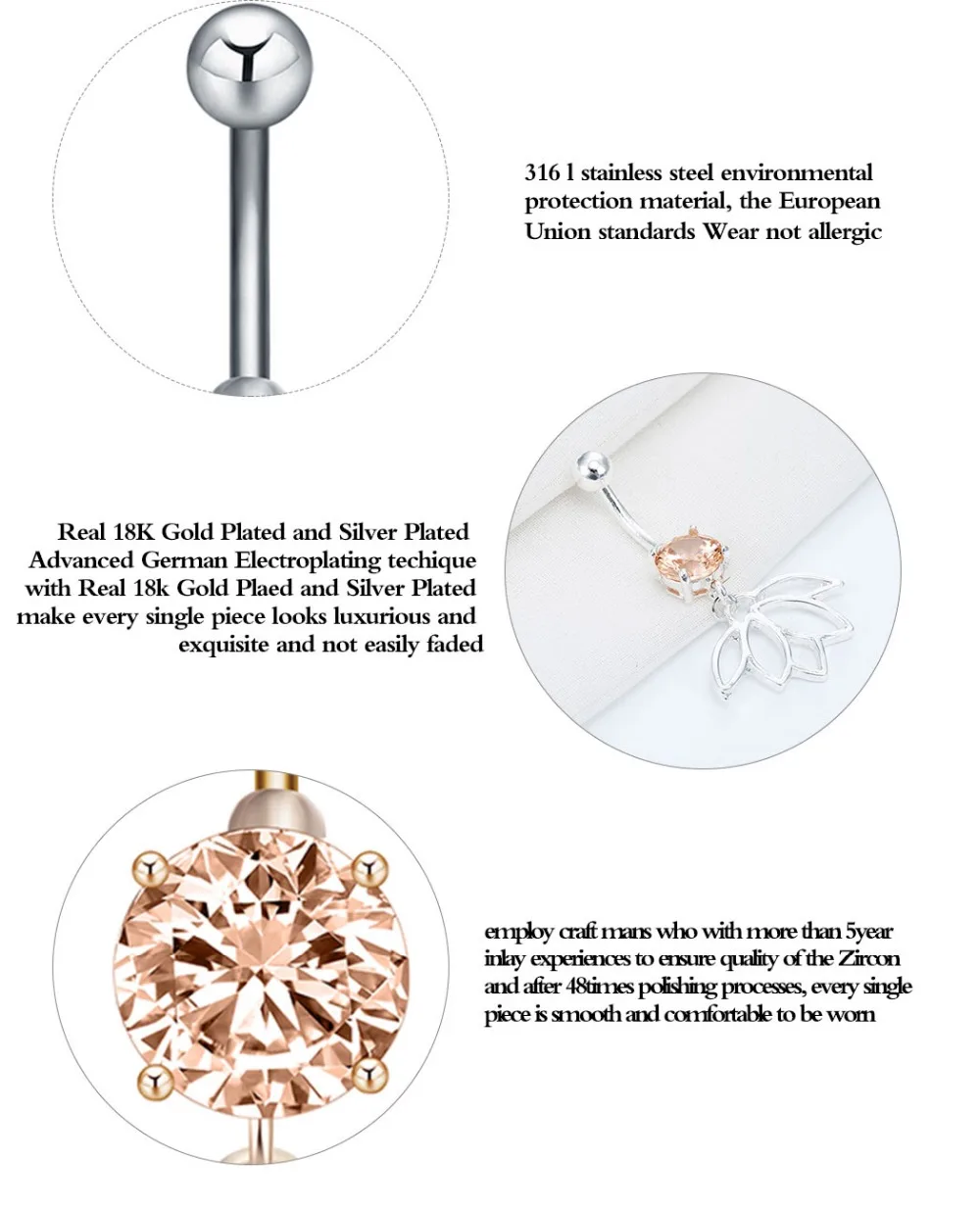 316 l stainless steel environmental protection material, the European Union standards Wear not allergic

Real 18K Gold Plated and Silver Plated Advanced German Electroplating techique with Real 18k Gold Plaed and Silver Plated make every single piece looks luxurious and exquisite and not easily faded

employ craft mans who with more than 5year inlay experiences to ensure quality of the Zircon and after 48times polishing processes, every single piece is smooth and comfortable to be worn